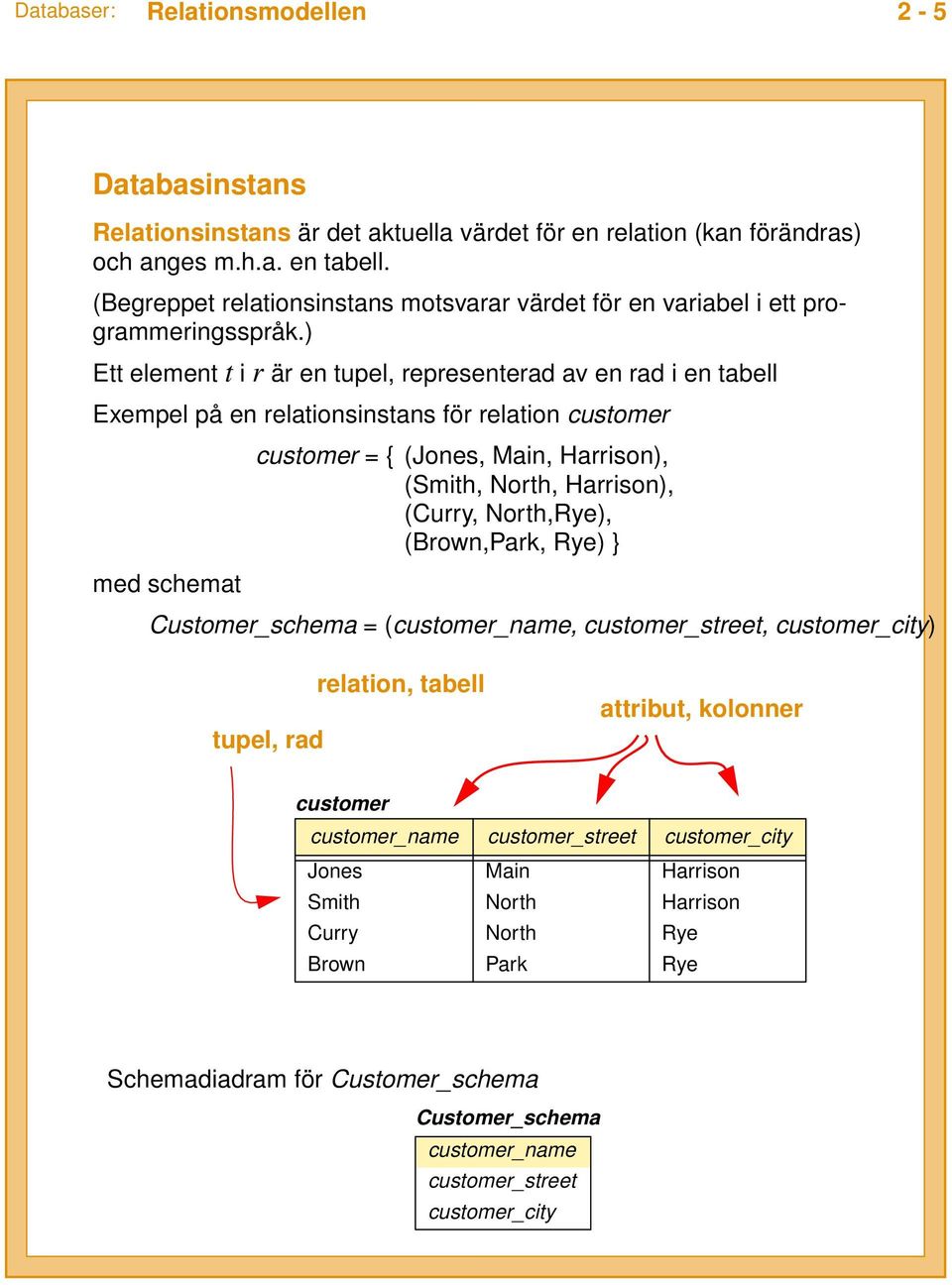 Databaser: Relationsmodellen 2 - 5

Databasinstans

Relationsinstans är det aktuella värdet för en relation (kan förändras) och anges m.h.a. en tabell.

(Begreppet relationsinstans motsvarar värdet för en variabel i ett programmeringsspråk.)

Ett element $t$ i $r$ är en tupel, representerad av en rad i en tabell

Exempel på en relationsinstans för relation customer

customer = { (Jones, Main, Harrison),
(Smith, North, Harrison),
(Curry, North,Rye),
(Brown,Park, Rye) }

med schemat

Customer_schema = (customer_name, customer_street, customer_city)

relation, tabell

attribut, kolonner

tupel, rad

customer

| customer_name | customer_street | customer_city |
|---|---|---|
| Jones | Main | Harrison |
| Smith | North | Harrison |
| Curry | North | Rye |
| Brown | Park | Rye |

Schemadiadram för Customer_schema

Customer_schema

| customer_name |
|---|
| customer_street |
| customer_city |